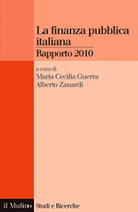 La finanza pubblica italiana
Rapporto 2010

a cura di
Maria Cecilia Guerra
Alberto Zanardi

il Mulino
Studi e Ricerche